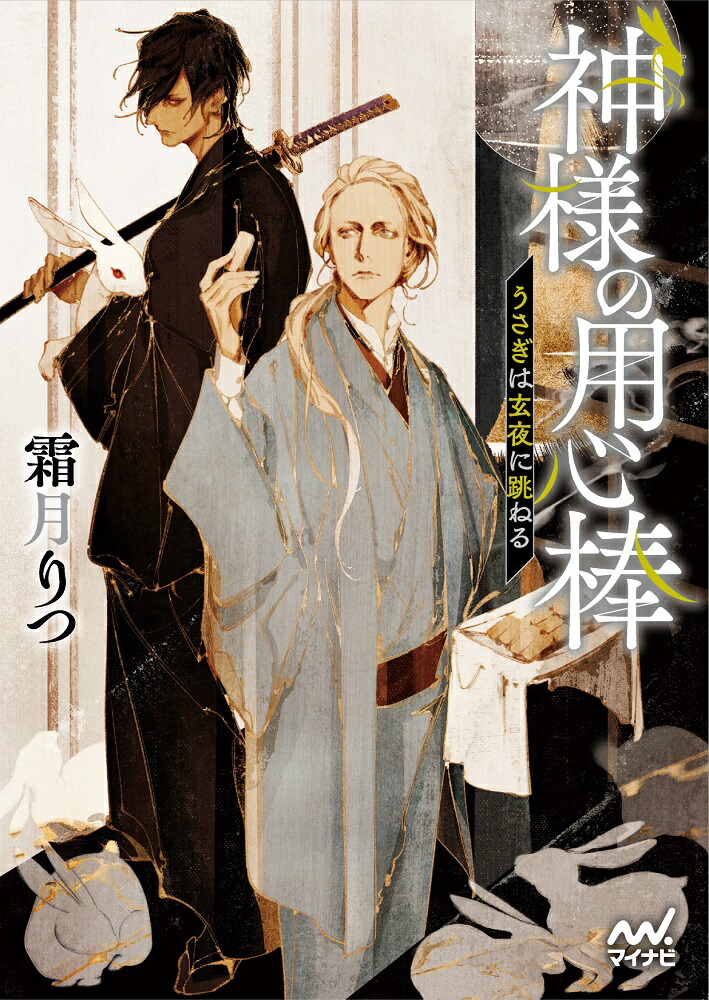 神様の用心棒

うさぎは玄夜に跳ねる

霜月りつ

マイナビ